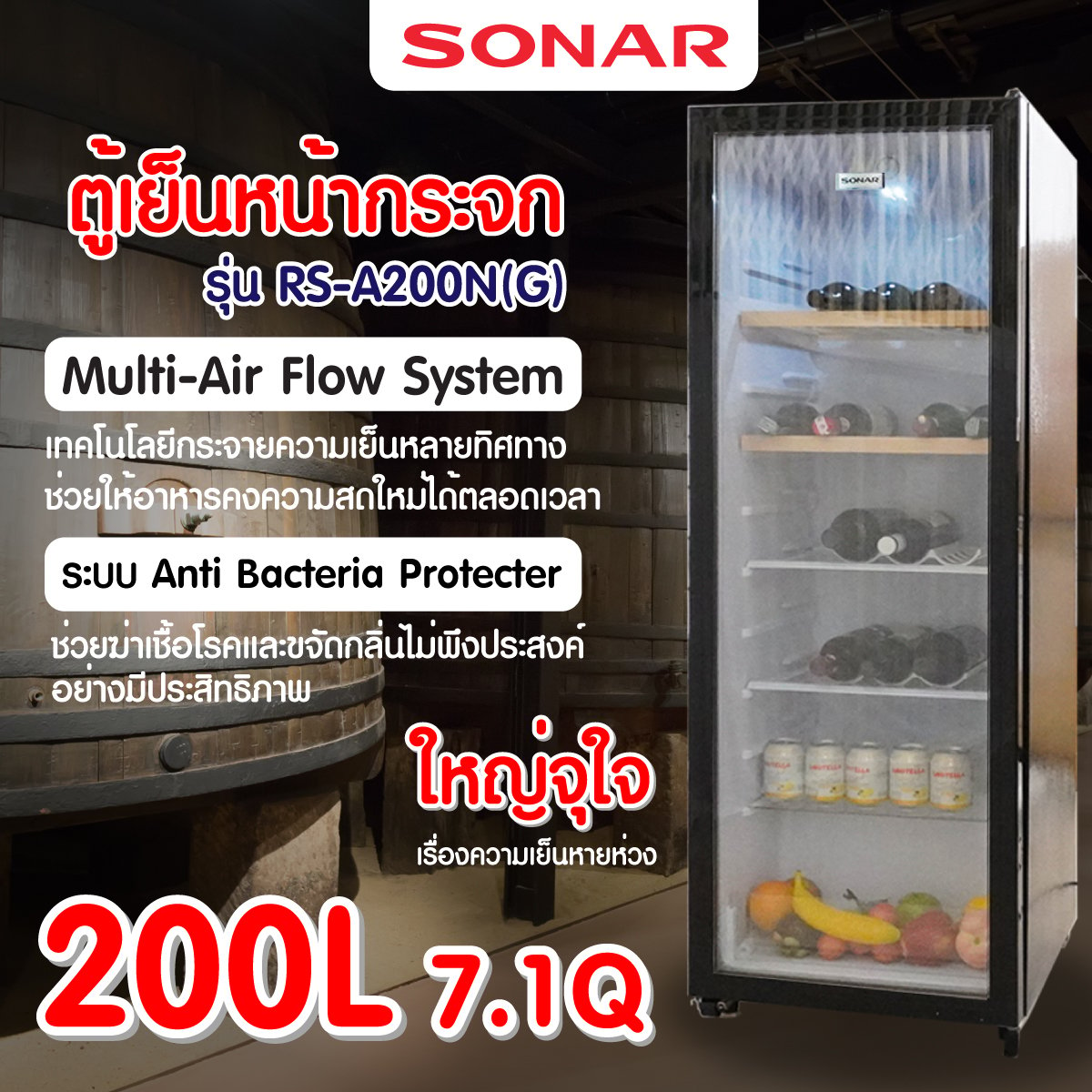 SONAR

ตู้เย็นหน้ากระจก
รุ่น RS-A200N(G)

Multi-Air Flow System

เทคโนโลยีกระจายความเย็นหลายทิศทาง ช่วยให้อาหารคงความสดใหม่ได้ตลอดเวลา

ระบบ Anti Bacteria Protecter

ช่วยฆ่าเชื้อโรคและขจัดกลิ่นไม่พึงประสงค์ อย่างมีประสิทธิภาพ

ใหญ่จุใจ
เรื่องความเย็นหายห่วง

200L 7.1Q

SONAR